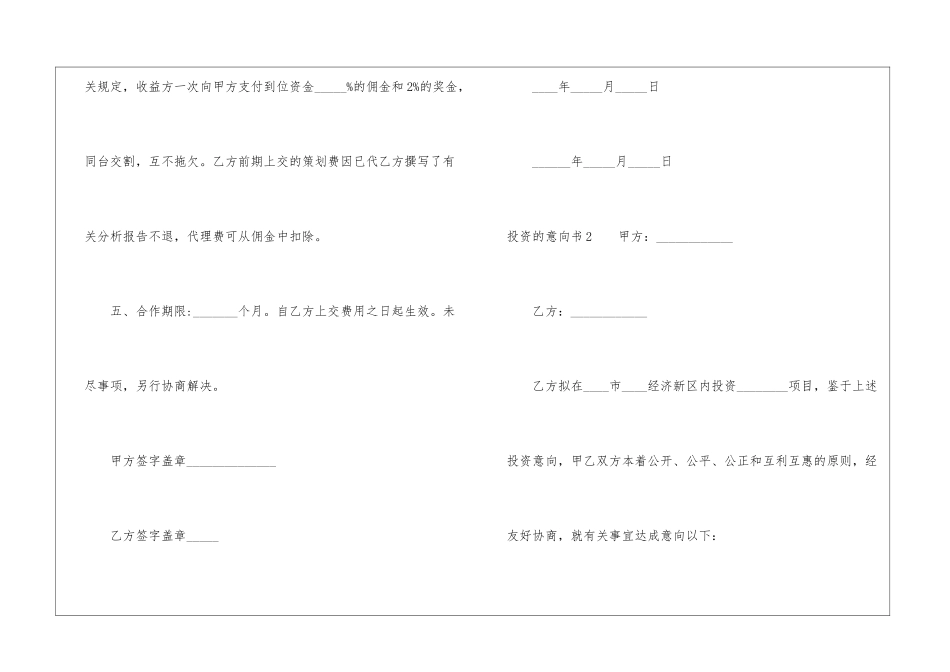 关规定，收益方一次向甲方支付到位资金_____%的佣金和2%的奖金，同台交割，互不拖欠。乙方前期上交的策划费因已代乙方撰写了有关分析报告不退，代理费可从佣金中扣除。

五、合作期限:_______个月。自乙方上交费用之日起生效。未尽事项，另行协商解决。

甲方签字盖章______________

乙方签字盖章_____

____年_____月_____日

______年_____月_____日

投资的意向书2 甲方：____________

乙方：____________

乙方拟在____市____经济新区内投资________项目，鉴于上述投资意向，甲乙双方本着公开、公平、公正和互利互惠的原则，经友好协商，就有关事宜达成意向以下：